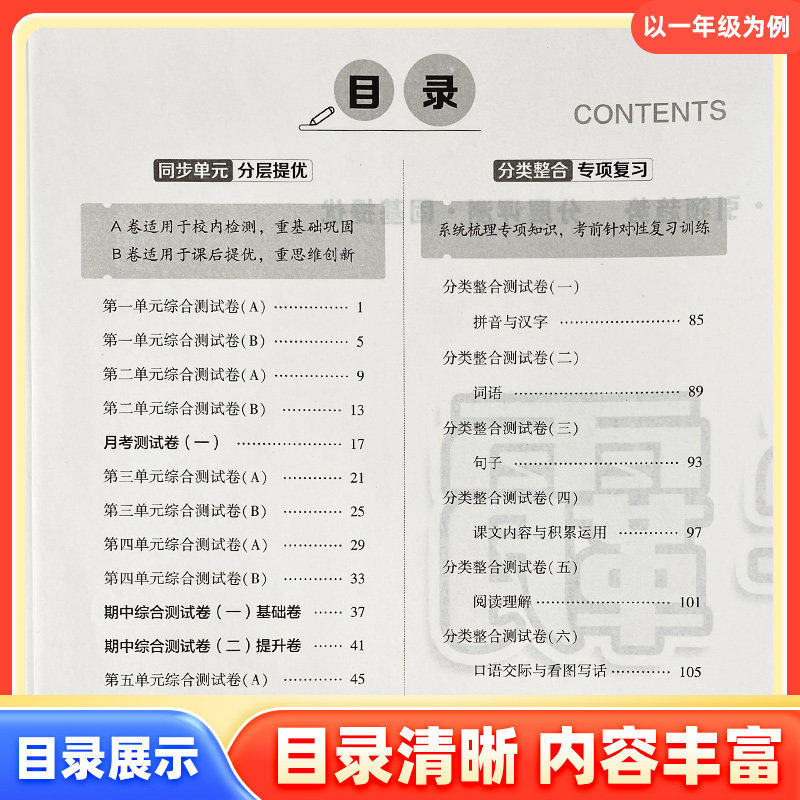 以一年级为例

目录

CONTENTS

同步单元 分层提优

A卷适用于校内检测，重基础巩固
B卷适用于课后提优，重思维创新

第一单元综合测试卷(A) 1

第一单元综合测试卷(B) 5

第二单元综合测试卷(A) 9

第二单元综合测试卷(B) 13

月考测试卷（一） 17

第三单元综合测试卷(A) 21

第三单元综合测试卷(B) 25

第四单元综合测试卷(A) 29

第四单元综合测试卷(B) 33

期中综合测试卷（一）基础卷 37

期中综合测试卷（二）提升卷 41

第五单元综合测试卷(A) 45

分类整合 专项复习

系统梳理专项知识，考前针对性复习训练

分类整合测试卷(一)

拼音与汉字 85

分类整合测试卷(二)

词语 89

分类整合测试卷(三)

句子 93

分类整合测试卷(四)

课文内容与积累运用 97

分类整合测试卷(五)

阅读理解 101

分类整合测试卷(六)

口语交际与看图写话 105

目录展示

目录清晰 内容丰富